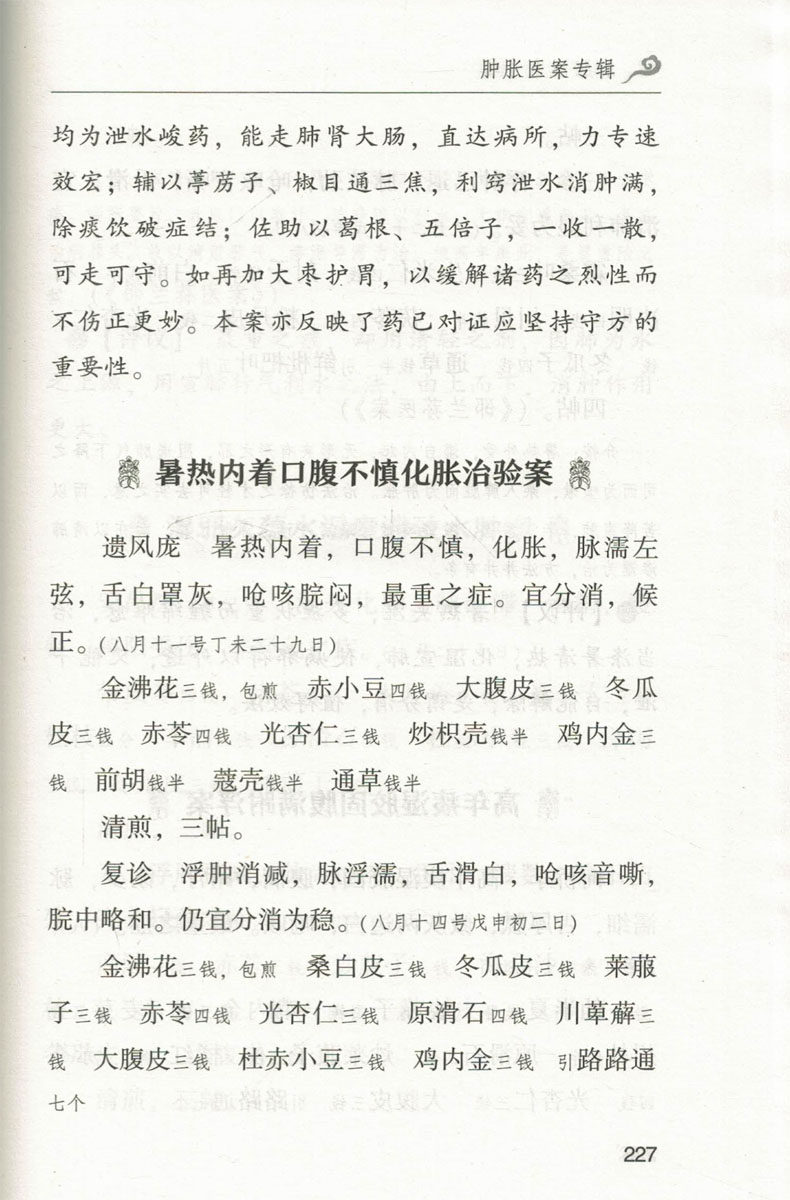 肿胀医案专辑

均为泄水峻药，能走肺肾大肠，直达病所，力专速效宏；辅以葶苈子、椒目通三焦，利窍泄水消肿满，除痰饮破症结；佐助以葛根、五倍子，一收一散，可走可守。如再加大枣护胃，以缓解诸药之烈性而不伤正更妙。本案亦反映了药已对证应坚持守方的重要性。

暑热内着口腹不慎化胀治验案

遗风庞　暑热内着，口腹不慎，化胀，脉濡左弦，舌白罩灰，呛咳脘闷，最重之症。宜分消，候正。（八月十一号丁未二十九日）

金沸花三钱，包煎　赤小豆四钱　大腹皮三钱　冬瓜皮三钱　赤苓四钱　光杏仁三钱　炒枳壳钱半　鸡内金三钱　前胡钱半　蔻壳钱半　通草钱半

清煎，三帖。

复诊　浮肿消减，脉浮濡，舌滑白，呛咳音嘶，脘中略和。仍宜分消为稳。（八月十四号戊申初二日）

金沸花三钱，包煎　桑白皮三钱　冬瓜皮三钱　莱菔子三钱　赤苓四钱　光杏仁三钱　原滑石四钱　川萆薢三钱　大腹皮三钱　杜赤小豆三钱　鸡内金三钱　引路路通七个

227